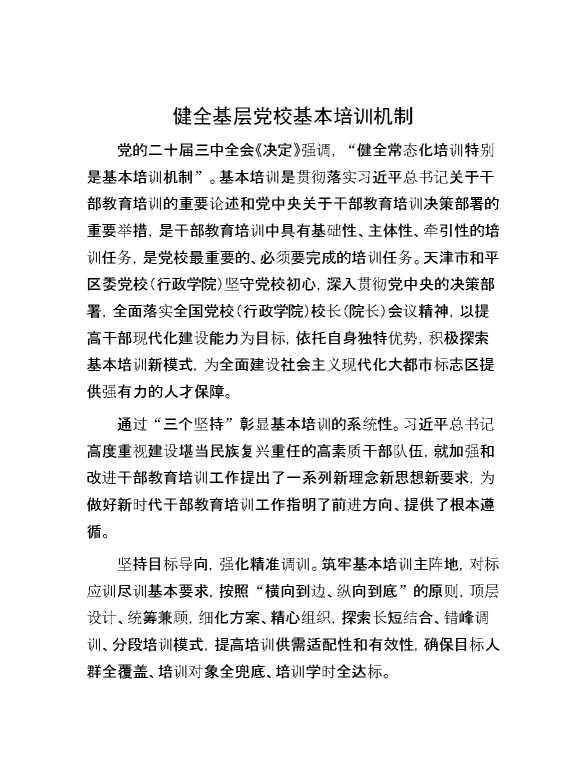 健全基层党校基本培训机制

党的二十届三中全会《决定》强调，“健全常态化培训特别是基本培训机制”。基本培训是贯彻落实习近平总书记关于干部教育培训的重要论述和党中央关于干部教育培训决策部署的重要举措，是干部教育培训中具有基础性、主体性、牵引性的培训任务，是党校最重要的、必须要完成的培训任务。天津市和平区委党校（行政学院）坚守党校初心，深入贯彻党中央的决策部署，全面落实全国党校（行政学院）校长（院长）会议精神，以提高干部现代化建设能力为目标，依托自身独特优势，积极探索基本培训新模式，为全面建设社会主义现代化大都市标志区提供强有力的人才保障。

通过“三个坚持”彰显基本培训的系统性。习近平总书记高度重视建设堪当民族复兴重任的高素质干部队伍，就加强和改进干部教育培训工作提出了一系列新理念新思想新要求，为做好新时代干部教育培训工作指明了前进方向、提供了根本遵循。

坚持目标导向，强化精准调训。筑牢基本培训主阵地，对标应训尽训基本要求，按照“横向到边、纵向到底”的原则，顶层设计、统筹兼顾，细化方案、精心组织，探索长短结合、错峰调训、分段培训模式，提高培训供需适配性和有效性，确保目标人群全覆盖、培训对象全兜底、培训学时全达标。